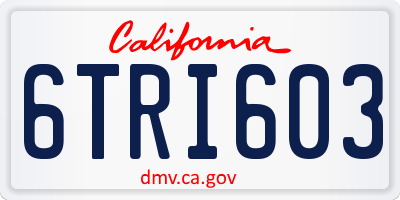 California

6TRI603

dmv.ca.gov